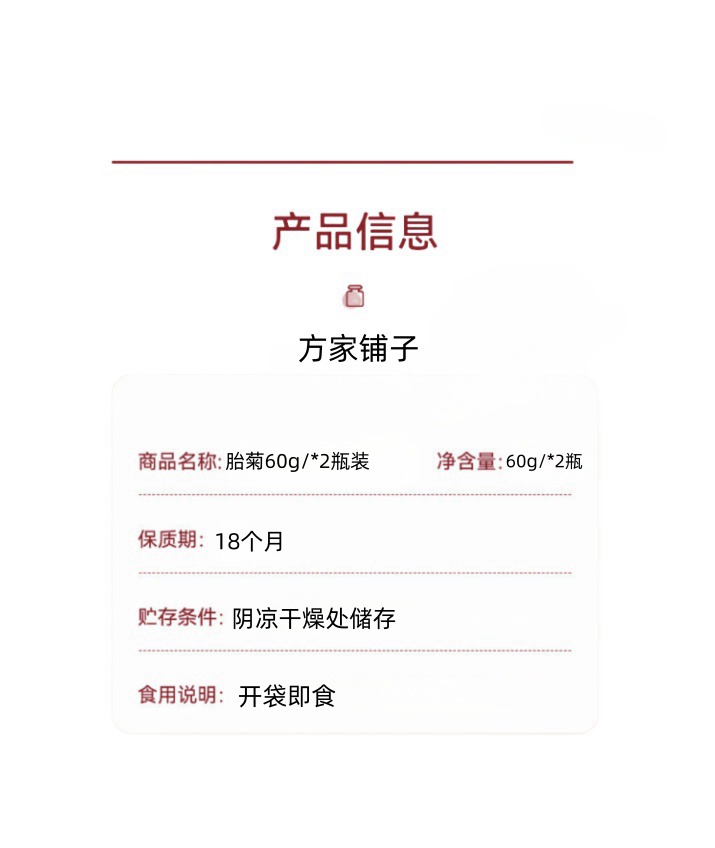 产品信息

方家铺子

商品名称: 胎菊60g/*2瓶装 净含量: 60g/*2瓶

保质期: 18个月

贮存条件: 阴凉干燥处储存

食用说明: 开袋即食